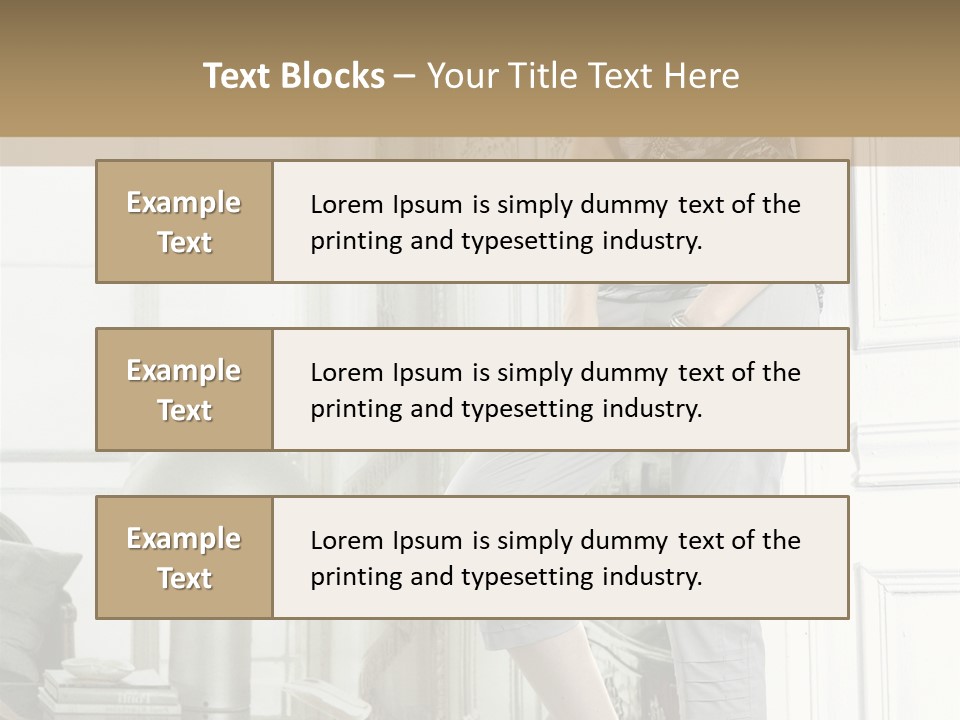 Text Blocks – Your Title Text Here

Example Text

Lorem Ipsum is simply dummy text of the printing and typesetting industry.

Example Text

Lorem Ipsum is simply dummy text of the printing and typesetting industry.

Example Text

Lorem Ipsum is simply dummy text of the printing and typesetting industry.